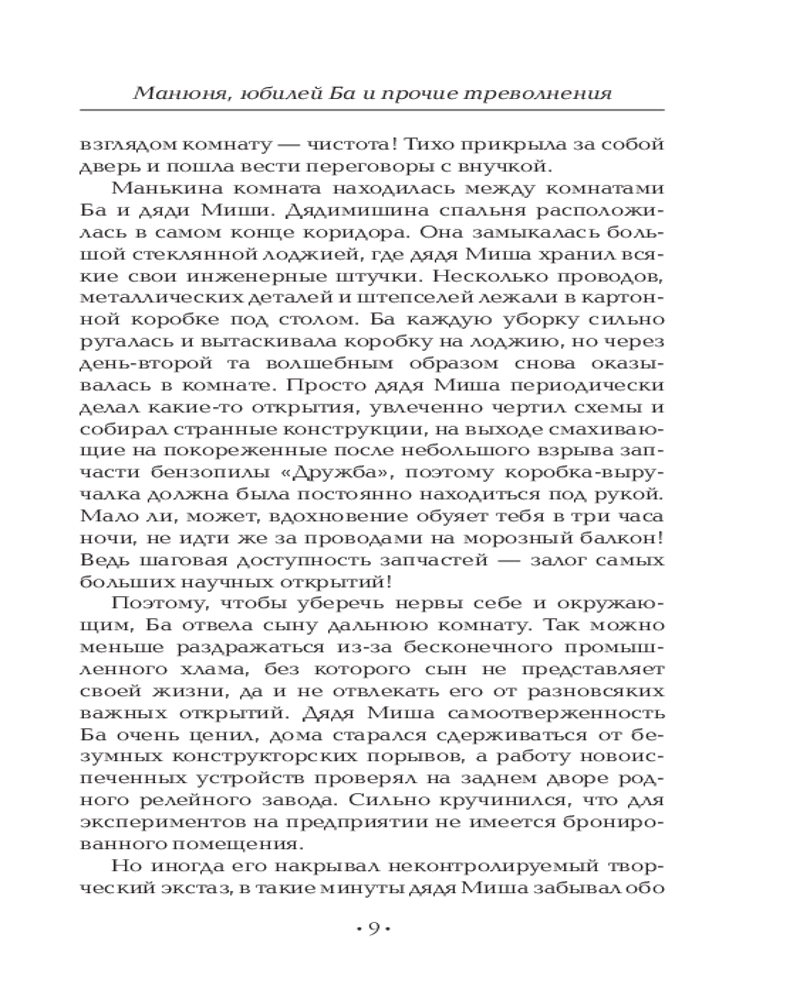 Манюня, юбилей Ба и прочие треволнения

взглядом комнату — чистота! Тихо прикрыла за собой дверь и пошла вести переговоры с внучкой.

Манькина комната находилась между комнатами Ба и дяди Миши. Дядимишина спальня расположилась в самом конце коридора. Она замыкалась большой стеклянной лоджией, где дядя Миша хранил всякие свои инженерные штучки. Несколько проводов, металлических деталей и штепселей лежали в картонной коробке под столом. Ба каждую уборку сильно ругалась и вытаскивала коробку на лоджию, но через день-второй та волшебным образом снова оказывалась в комнате. Просто дядя Миша периодически делал какие-то открытия, увлеченно чертил схемы и собирал странные конструкции, на выходе смахивающие на покореженные после небольшого взрыва запчасти бензопилы «Дружба», поэтому коробка-выручалка должна была постоянно находиться под рукой. Мало ли, может, вдохновение обуяет тебя в три часа ночи, не идти же за проводами на морозный балкон! Ведь шаговая доступность запчастей — залог самых больших научных открытий!

Поэтому, чтобы уберечь нервы себе и окружающим, Ба отвела сыну дальнюю комнату. Так можно меньше раздражаться из-за бесконечного промышленного хлама, без которого сын не представляет своей жизни, да и не отвлекать его от разновсяких важных открытий. Дядя Миша самоотверженность Ба очень ценил, дома старался сдерживаться от безумных конструкторских порывов, а работу новоиспеченных устройств проверял на заднем дворе родного релейного завода. Сильно кручинился, что для экспериментов на предприятии не имеется бронированного помещения.

Но иногда его накрывал неконтролируемый творческий экстаз, в такие минуты дядя Миша забывал обо

• 9 •